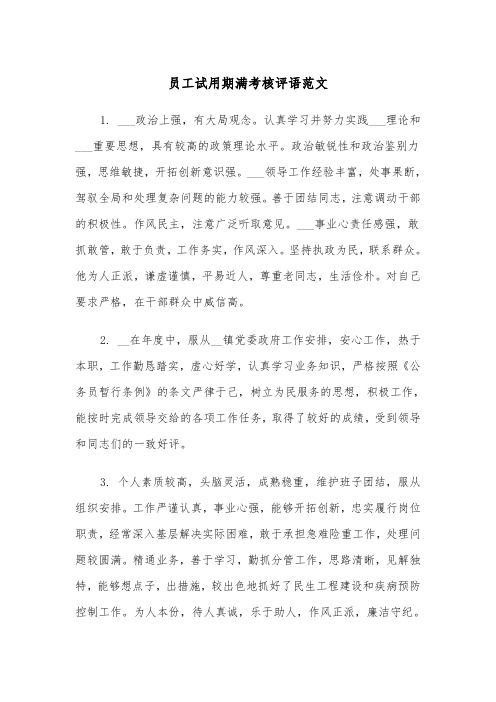 员工试用期满考核评语范文

1. ___政治上强，有大局观念。认真学习并努力实践___理论和___重要思想，具有较高的政策理论水平。政治敏锐性和政治鉴别力强，思维敏捷，开拓创新意识强。___领导工作经验丰富，处事果断，驾驭全局和处理复杂问题的能力较强。善于团结同志，注意调动干部的积极性。作风民主，注意广泛听取意见。___事业心责任感强，敢抓敢管，敢于负责，工作务实，作风深入。坚持执政为民，联系群众。他为人正派，谦虚谨慎，平易近人，尊重老同志，生活俭朴。对自己要求严格，在干部群众中威信高。

2. __在年度中，服从__镇党委政府工作安排，安心工作，热于本职，工作勤恳踏实，虚心好学，认真学习业务知识，严格按照《公务员暂行条例》的条文严律于己，树立为民服务的思想，积极工作，能按时完成领导交给的各项工作任务，取得了较好的成绩，受到领导和同志们的一致好评。

3. 个人素质较高，头脑灵活，成熟稳重，维护班子团结，服从组织安排。工作严谨认真，事业心强，能够开拓创新，忠实履行岗位职责，经常深入基层解决实际困难，敢于承担急难险重工作，处理问题较圆满。精通业务，善于学习，勤抓分管工作，思路清晰，见解独特，能够想点子，出措施，较出色地抓好了民生工程建设和疾病预防控制工作。为人本份，待人真诚，乐于助人，作风正派，廉洁守纪。